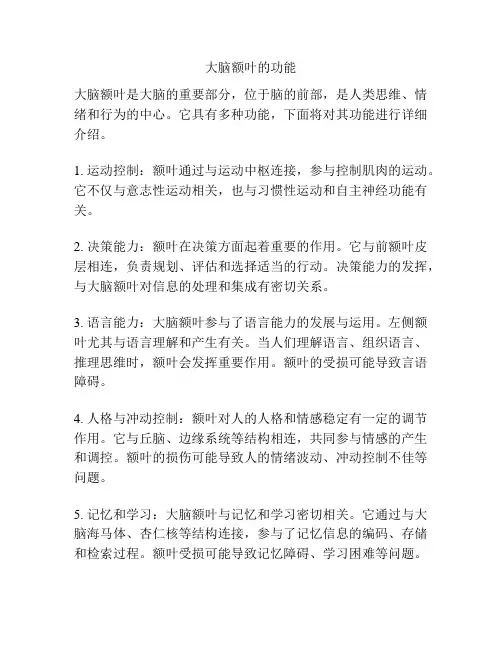 大脑额叶的功能

大脑额叶是大脑的重要部分，位于脑的前部，是人类思维、情绪和行为的中心。它具有多种功能，下面将对其功能进行详细介绍。

1. 运动控制：额叶通过与运动中枢连接，参与控制肌肉的运动。它不仅与意志性运动相关，也与习惯性运动和自主神经功能有关。

2. 决策能力：额叶在决策方面起着重要的作用。它与前额叶皮层相连，负责规划、评估和选择适当的行动。决策能力的发挥，与大脑额叶对信息的处理和集成有密切关系。

3. 语言能力：大脑额叶参与了语言能力的发展与运用。左侧额叶尤其与语言理解和产生有关。当人们理解语言、组织语言、推理思维时，额叶会发挥重要作用。额叶的受损可能导致言语障碍。

4. 人格与冲动控制：额叶对人的人格和情感稳定有一定的调节作用。它与丘脑、边缘系统等结构相连，共同参与情感的产生和调控。额叶的损伤可能导致人的情绪波动、冲动控制不佳等问题。

5. 记忆和学习：大脑额叶与记忆和学习密切相关。它通过与大脑海马体、杏仁核等结构连接，参与了记忆信息的编码、存储和检索过程。额叶受损可能导致记忆障碍、学习困难等问题。